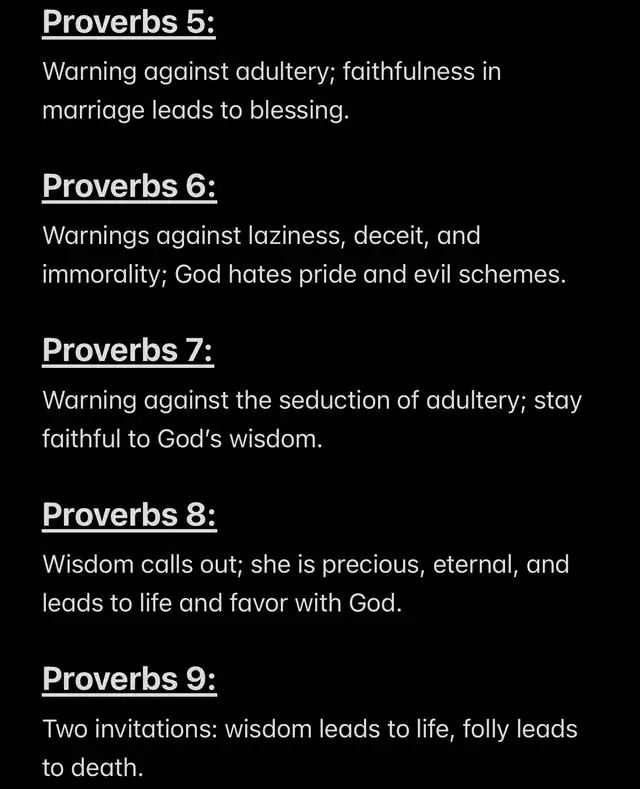 Proverbs 5:

Warning against adultery; faithfulness in marriage leads to blessing.

Proverbs 6:

Warnings against laziness, deceit, and immorality; God hates pride and evil schemes.

Proverbs 7:

Warning against the seduction of adultery; stay faithful to God's wisdom.

Proverbs 8:

Wisdom calls out; she is precious, eternal, and leads to life and favor with God.

Proverbs 9:

Two invitations: wisdom leads to life, folly leads to death.